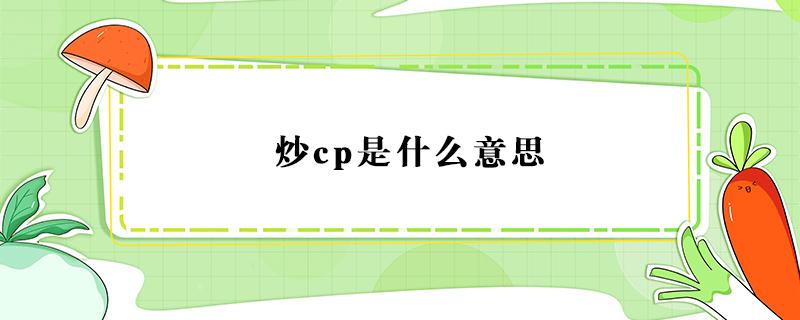 炒cp是什么意思